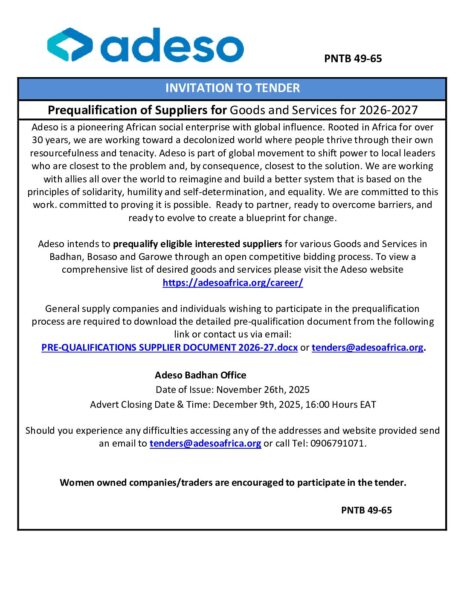 adeso

PNTB 49-65

INVITATION TO TENDER

Prequalification of Suppliers for Goods and Services for 2026-2027

Adeso is a pioneering African social enterprise with global influence. Rooted in Africa for over 30 years, we are working toward a decolonized world where people thrive through their own resourcefulness and tenacity. Adeso is part of global movement to shift power to local leaders who are closest to the problem and, by consequence, closest to the solution. We are working with allies all over the world to reimagine and build a better system that is based on the principles of solidarity, humility and self-determination, and equality. We are committed to this work. committed to proving it is possible. Ready to partner, ready to overcome barriers, and ready to evolve to create a blueprint for change.

Adeso intends to prequalify eligible interested suppliers for various Goods and Services in Badhan, Bosaso and Garowe through an open competitive bidding process. To view a comprehensive list of desired goods and services please visit the Adeso website https://adesoafrica.org/career/

General supply companies and individuals wishing to participate in the prequalification process are required to download the detailed pre-qualification document from the following link or contact us via email: PRE-QUALIFICATIONS SUPPLIER DOCUMENT 2026-27.docx or tenders@adesoafrica.org.

Adeso Badhan Office
Date of Issue: November 26th, 2025
Advert Closing Date & Time: December 9th, 2025, 16:00 Hours EAT

Should you experience any difficulties accessing any of the addresses and website provided send an email to tenders@adesoafrica.org or call Tel: 0906791071.

Women owned companies/traders are encouraged to participate in the tender.

PNTB 49-65